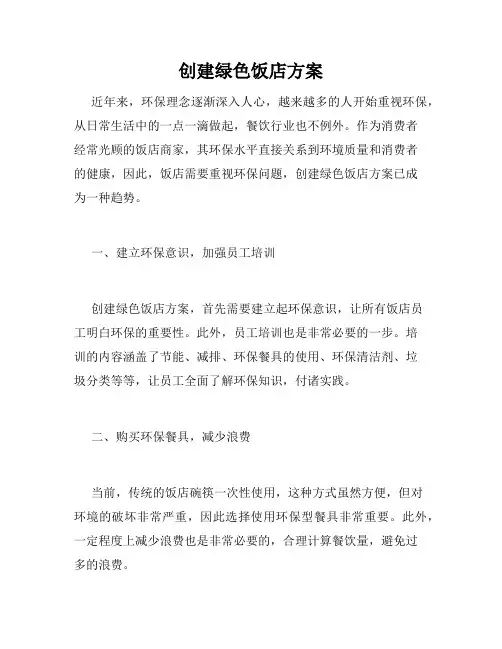 创建绿色饭店方案

近年来，环保理念逐渐深入人心，越来越多的人开始重视环保，从日常生活中的一点一滴做起，餐饮行业也不例外。作为消费者经常光顾的饭店商家，其环保水平直接关系到环境质量和消费者的健康，因此，饭店需要重视环保问题，创建绿色饭店方案已成为一种趋势。

一、建立环保意识，加强员工培训

创建绿色饭店方案，首先需要建立起环保意识，让所有饭店员工明白环保的重要性。此外，员工培训也是非常必要的一步。培训的内容涵盖了节能、减排、环保餐具的使用、环保清洁剂、垃圾分类等等，让员工全面了解环保知识，付诸实践。

二、购买环保餐具，减少浪费

当前，传统的饭店碗筷一次性使用，这种方式虽然方便，但对环境的破坏非常严重，因此选择使用环保型餐具非常重要。此外，一定程度上减少浪费也是非常必要的，合理计算餐饮量，避免过多的浪费。